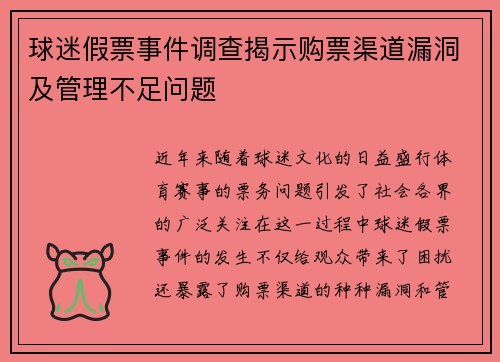 球迷假票事件调查揭示购票渠道漏洞及管理不足问题

近年来随着球迷文化的日益盛行体育赛事的票务问题引发了社会各界的广泛关注在这一过程中球迷假票事件的发生不仅给观众带来了困扰还暴露了购票渠道的种种漏洞和管